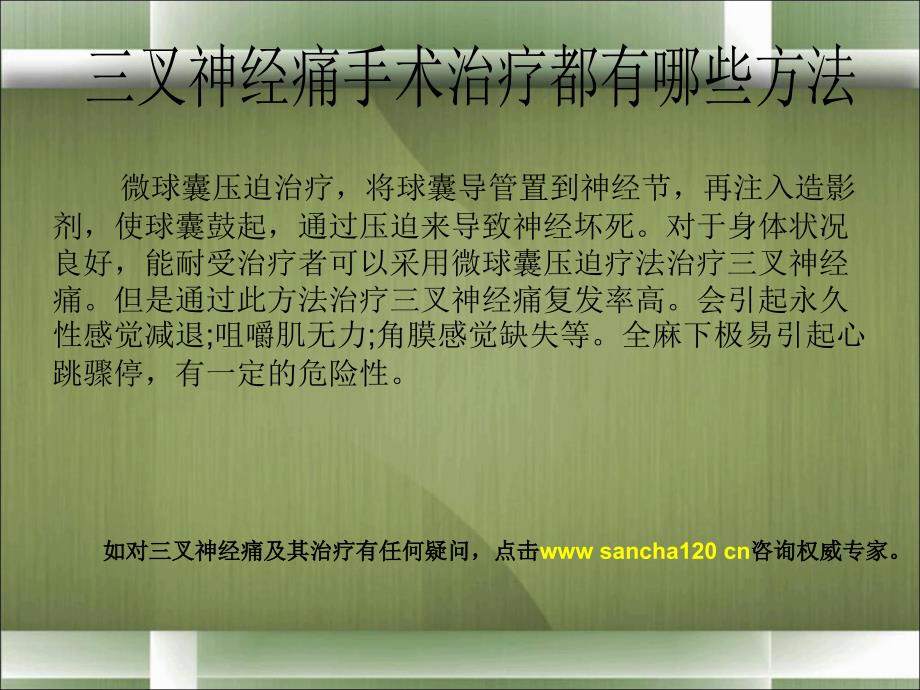 三叉神经痛手术治疗都有哪些方法

微球囊压迫治疗，将球囊导管置到神经节，再注入造影剂，使球囊鼓起，通过压迫来导致神经坏死。对于身体状况良好，能耐受治疗者可以采用微球囊压迫疗法治疗三叉神经痛。但是通过此方法治疗三叉神经痛复发率高。会引起永久性感觉减退;咀嚼肌无力;角膜感觉缺失等。全麻下极易引起心跳骤停，有一定的危险性。

如对三叉神经痛及其治疗有任何疑问，点击www sancha120 cn咨询权威专家。